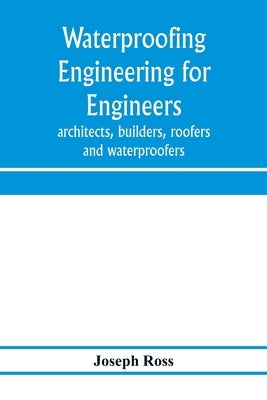 Waterproofing Engineering for Engineers

architects, builders, roofers and waterproofers

Joseph Ross